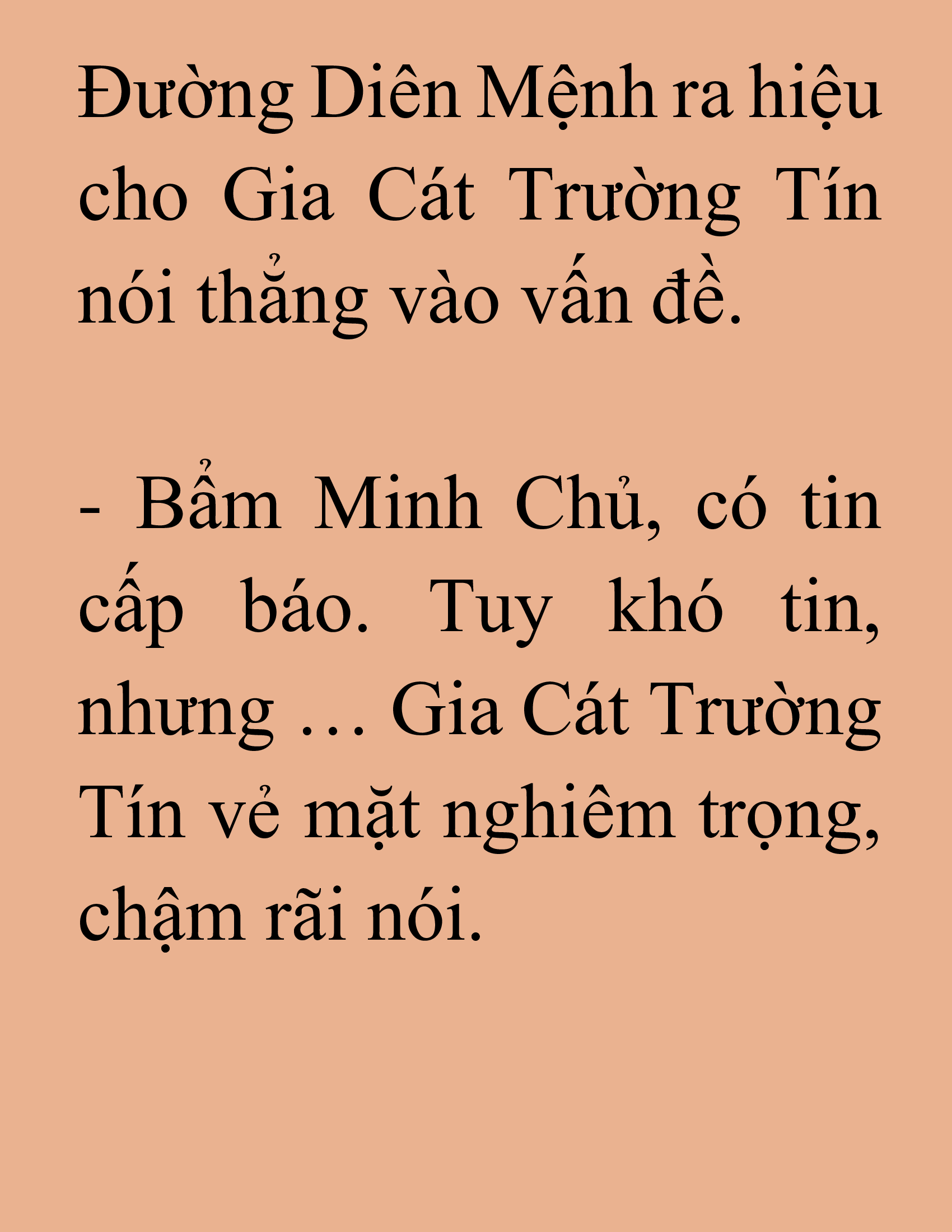 Đường Diên Mệnh ra hiệu cho Gia Cát Trường Tín nói thẳng vào vấn đề.

- Bẩm Minh Chủ, có tin cấp báo. Tuy khó tin, nhưng … Gia Cát Trường Tín vẻ mặt nghiêm trọng, chậm rãi nói.